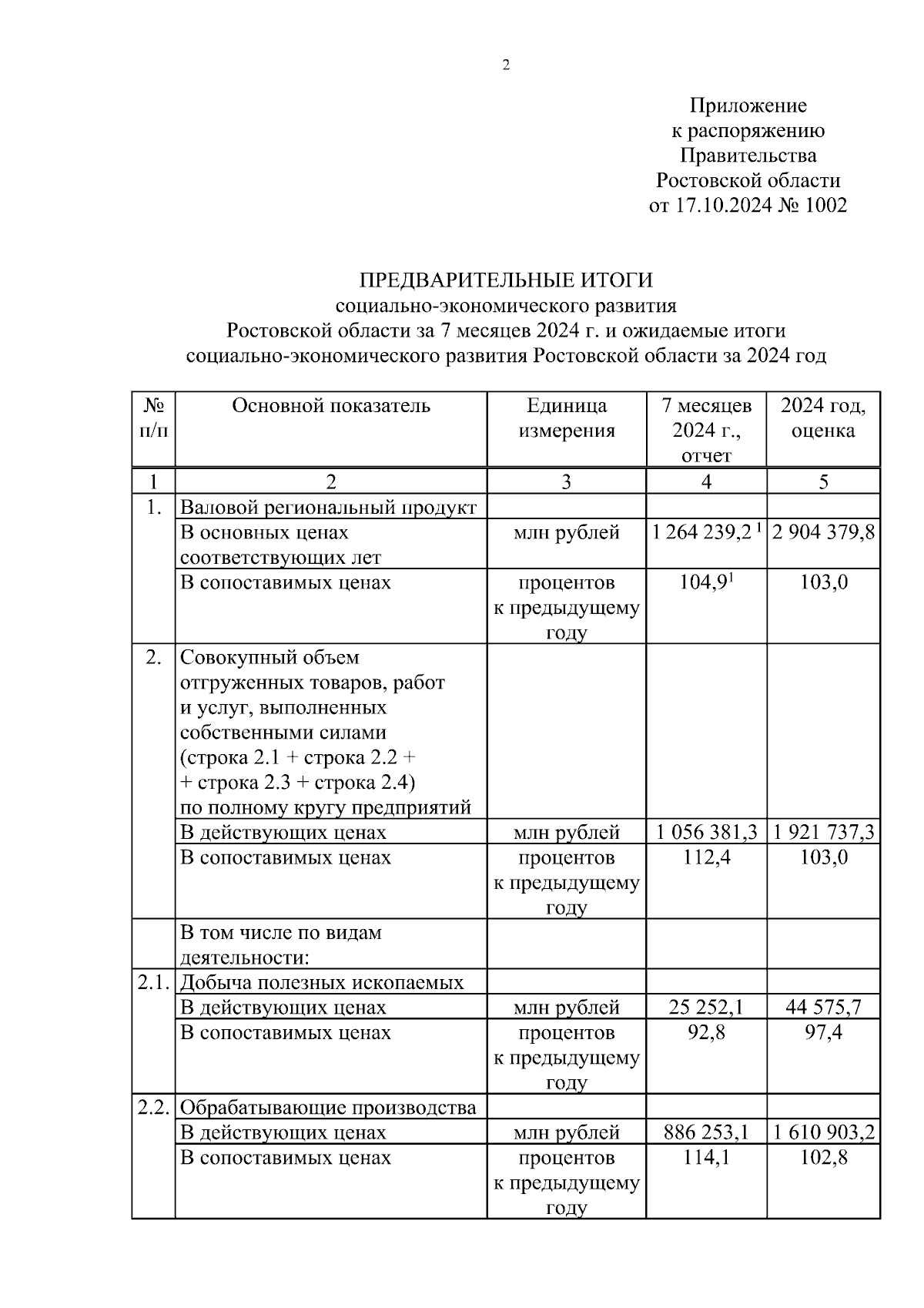 2

Приложение
к распоряжению
Правительства
Ростовской области
от 17.10.2024 № 1002

ПРЕДВАРИТЕЛЬНЫЕ ИТОГИ
социально-экономического развития
Ростовской области за 7 месяцев 2024 г. и ожидаемые итоги
социально-экономического развития Ростовской области за 2024 год

| № п/п | Основной показатель | Единица измерения | 7 месяцев 2024 г., отчет | 2024 год, оценка |
|---|---|---|---|---|
| 1 | 2 | 3 | 4 | 5 |
| 1. | Валовой региональный продукт | | | |
| | В основных ценах соответствующих лет | млн рублей | 1 264 239,2 $^1$ | 2 904 379,8 |
| | В сопоставимых ценах | процентов к предыдущему году | 104,9$^1$ | 103,0 |
| 2. | Совокупный объем отгруженных товаров, работ и услуг, выполненных собственными силами (строка 2.1 + строка 2.2 + + строка 2.3 + строка 2.4) по полному кругу предприятий | | | |
| | В действующих ценах | млн рублей | 1 056 381,3 | 1 921 737,3 |
| | В сопоставимых ценах | процентов к предыдущему году | 112,4 | 103,0 |
| | В том числе по видам деятельности: | | | |
| 2.1. | Добыча полезных ископаемых | | | |
| | В действующих ценах | млн рублей | 25 252,1 | 44 575,7 |
| | В сопоставимых ценах | процентов к предыдущему году | 92,8 | 97,4 |
| 2.2. | Обрабатывающие производства | | | |
| | В действующих ценах | млн рублей | 886 253,1 | 1 610 903,2 |
| | В сопоставимых ценах | процентов к предыдущему году | 114,1 | 102,8 |